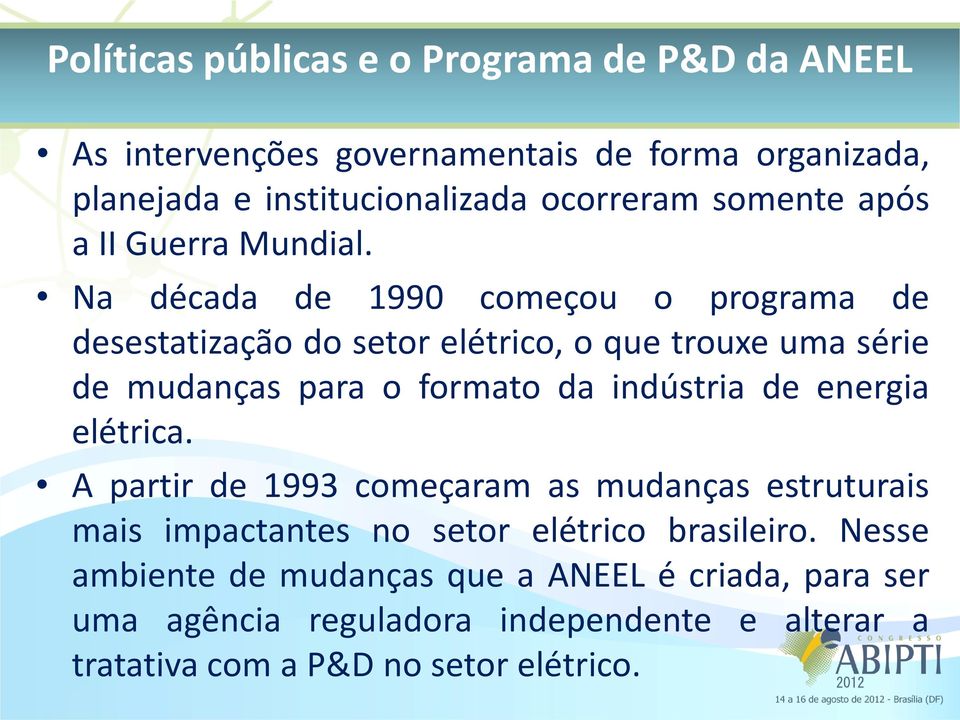 Políticas públicas e o Programa de P&D da ANEEL

• As intervenções governamentais de forma organizada, planejada e institucionalizada ocorreram somente após a II Guerra Mundial.

• Na década de 1990 começou o programa de desestatização do setor elétrico, o que trouxe uma série de mudanças para o formato da indústria de energia elétrica.

• A partir de 1993 começaram as mudanças estruturais mais impactantes no setor elétrico brasileiro. Nesse ambiente de mudanças que a ANEEL é criada, para ser uma agência reguladora independente e alterar a tratativa com a P&D no setor elétrico.

CONGRESSO
ABIPTI
2012
14 a 16 de agosto de 2012 - Brasília (DF)